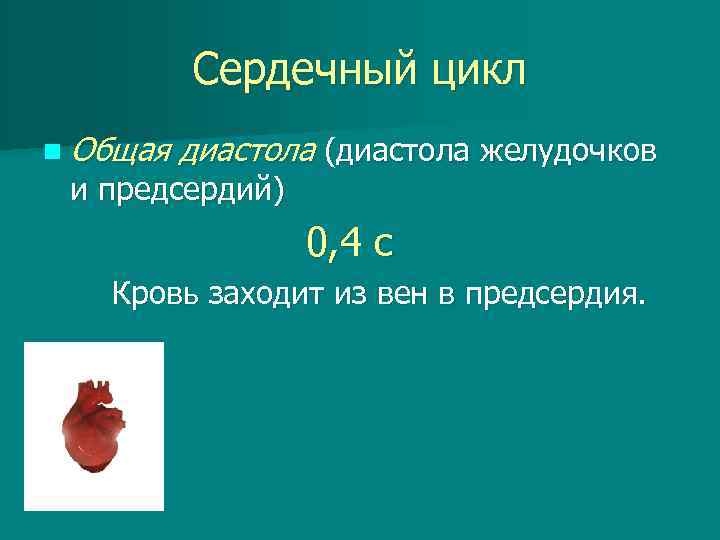 Сердечный цикл

Общая диастола (диастола желудочков и предсердий)

0,4 с

Кровь заходит из вен в предсердия.